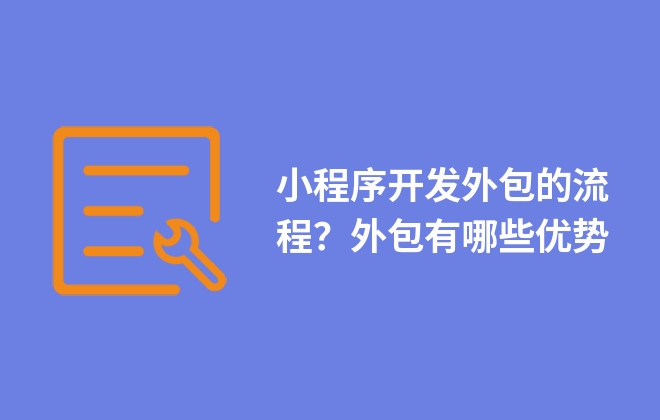 小程序开发外包的流程？外包有哪些优势